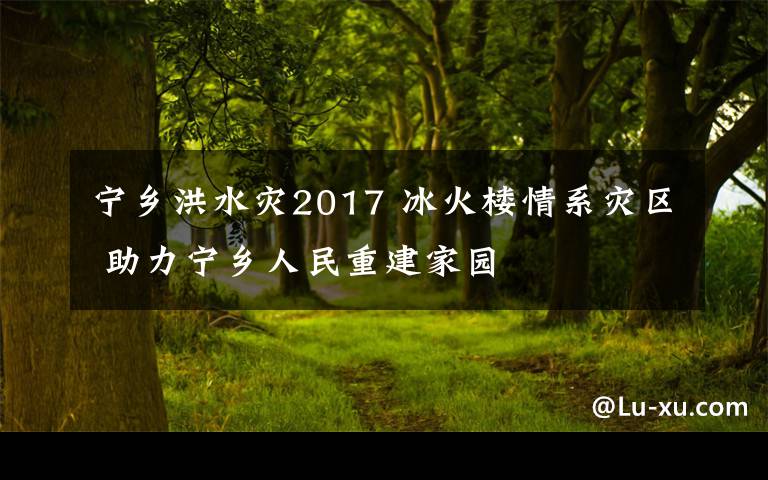 宁乡洪水灾2017 冰火楼情系灾区 助力宁乡人民重建家园

@Lu-xu.com